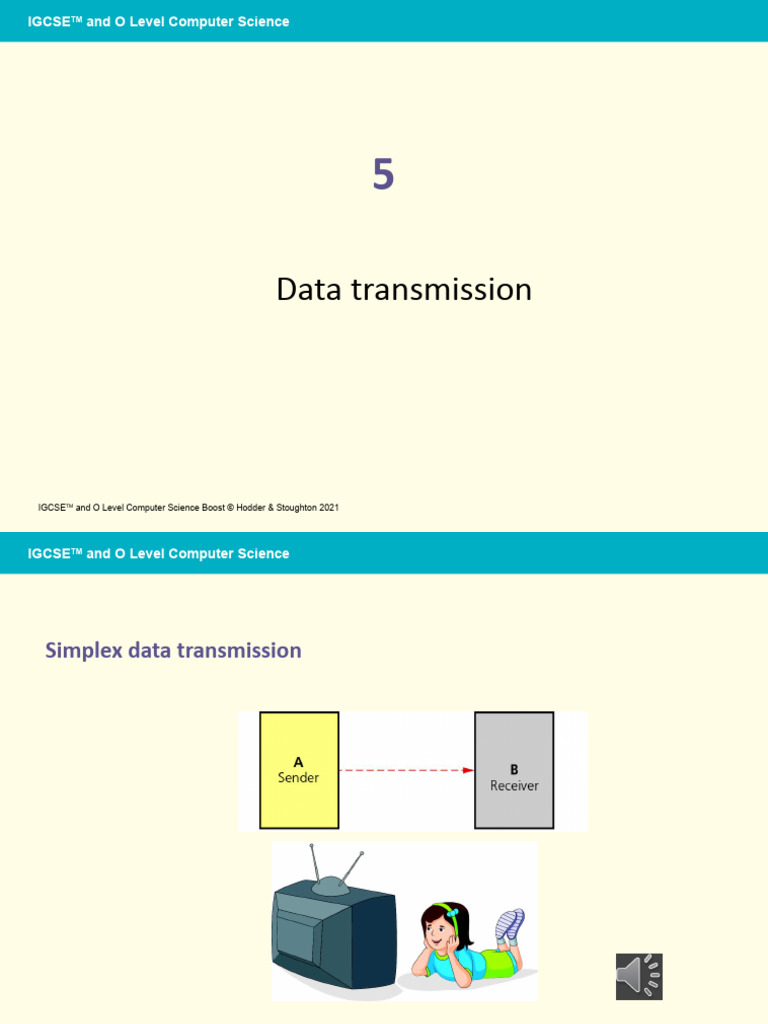 IGCSE™ and O Level Computer Science

5

Data transmission

IGCSE™ and O Level Computer Science Boost © Hodder & Stoughton 2021

IGCSE™ and O Level Computer Science

Simplex data transmission

A
Sender

B
Receiver